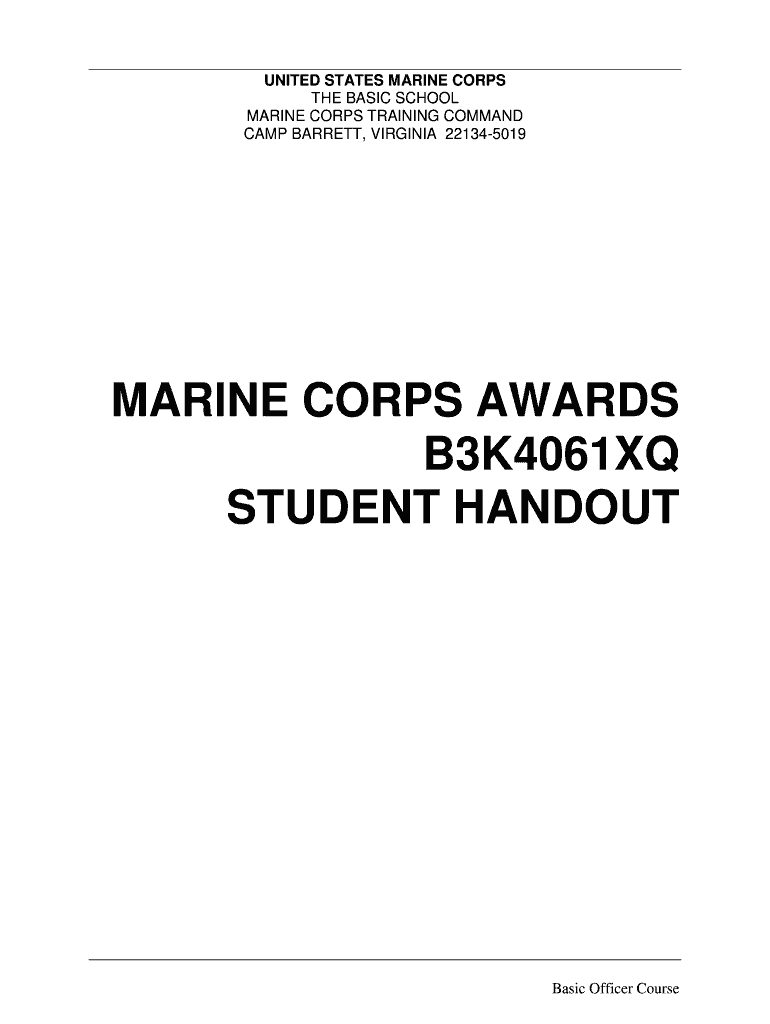 UNITED STATES MARINE CORPS
THE BASIC SCHOOL
MARINE CORPS TRAINING COMMAND
CAMP BARRETT, VIRGINIA 22134-5019

MARINE CORPS AWARDS
B3K4061XQ
STUDENT HANDOUT

Basic Officer Course